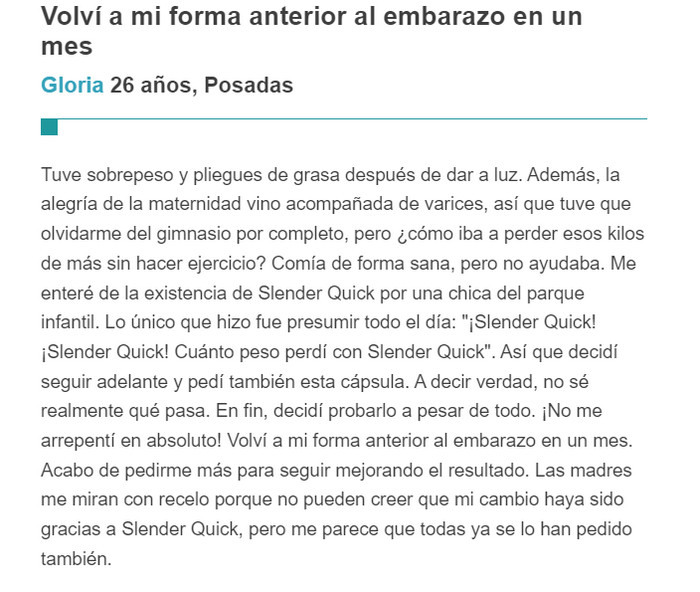 Volví a mi forma anterior al embarazo en un mes

Gloria 26 años, Posadas

Tuve sobrepeso y pliegues de grasa después de dar a luz. Además, la alegría de la maternidad vino acompañada de varices, así que tuve que olvidarme del gimnasio por completo, pero ¿cómo iba a perder esos kilos de más sin hacer ejercicio? Comía de forma sana, pero no ayudaba. Me enteré de la existencia de Slender Quick por una chica del parque infantil. Lo único que hizo fue presumir todo el día: "¡Slender Quick! ¡Slender Quick! Cuánto peso perdí con Slender Quick". Así que decidí seguir adelante y pedí también esta cápsula. A decir verdad, no sé realmente qué pasa. En fin, decidí probarlo a pesar de todo. ¡No me arrepentí en absoluto! Volví a mi forma anterior al embarazo en un mes. Acabo de pedirme más para seguir mejorando el resultado. Las madres me miran con recelo porque no pueden creer que mi cambio haya sido gracias a Slender Quick, pero me parece que todas ya se lo han pedido también.